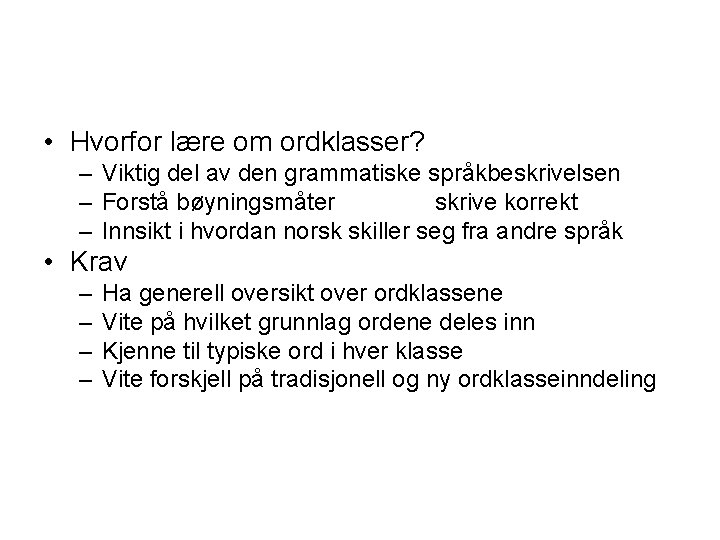 • Hvorfor lære om ordklasser?
– Viktig del av den grammatiske språkbeskrivelsen
– Forstå bøyningsmåter skrive korrekt
– Innsikt i hvordan norsk skiller seg fra andre språk

• Krav
– Ha generell oversikt over ordklassene
– Vite på hvilket grunnlag ordene deles inn
– Kjenne til typiske ord i hver klasse
– Vite forskjell på tradisjonell og ny ordklasseinndeling